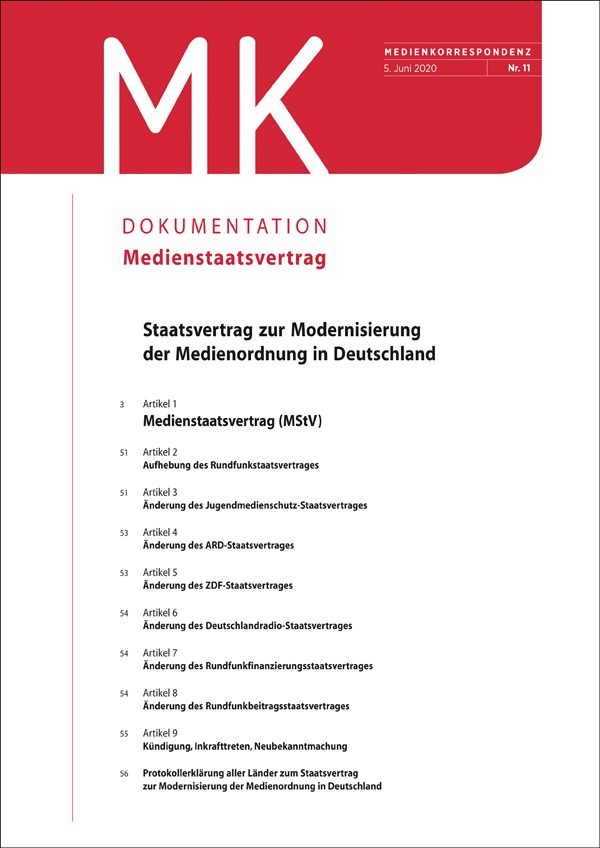 MK

MEDIENKORRESPONDENZ
5. Juni 2020 Nr. 11

DOKUMENTATION
Medienstaatsvertrag

Staatsvertrag zur Modernisierung der Medienordnung in Deutschland

3 Artikel 1
Medienstaatsvertrag (MStV)

51 Artikel 2
Aufhebung des Rundfunkstaatsvertrages

51 Artikel 3
Änderung des Jugendmedienschutz-Staatsvertrages

53 Artikel 4
Änderung des ARD-Staatsvertrages

53 Artikel 5
Änderung des ZDF-Staatsvertrages

54 Artikel 6
Änderung des Deutschlandradio-Staatsvertrages

54 Artikel 7
Änderung des Rundfunkfinanzierungsstaatsvertrages

54 Artikel 8
Änderung des Rundfunkbeitragsstaatsvertrages

55 Artikel 9
Kündigung, Inkrafttreten, Neubekanntmachung

56 Protokollerklärung aller Länder zum Staatsvertrag zur Modernisierung der Medienordnung in Deutschland